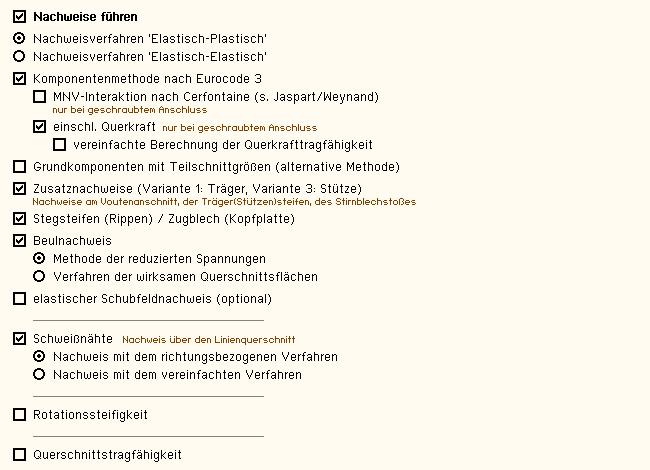 Nachweise führen

Nachweisverfahren 'Elastisch-Plastisch'

Nachweisverfahren 'Elastisch-Elastisch'

Komponentenmethode nach Eurocode 3

MNV-Interaktion nach Cerfontaine (s. Jaspart/Weynand)
nur bei geschraubtem Anschluss

einschl. Querkraft nur bei geschraubtem Anschluss

vereinfachte Berechnung der Querkrafttragfähigkeit

Grundkomponenten mit Teilschnittgrößen (alternative Methode)

Zusatznachweise (Variante 1: Träger, Variante 3: Stütze)
Nachweise am Voutenanschnitt, der Träger(Stützen)steifen, des Stirnblechstoßes

Stegsteifen (Rippen) / Zugblech (Kopfplatte)

Beulnachweis

Methode der reduzierten Spannungen

Verfahren der wirksamen Querschnittsflächen

elastischer Schubfeldnachweis (optional)

Schweißnähte Nachweis über den Linienquerschnitt

Nachweis mit dem richtungsbezogenen Verfahren

Nachweis mit dem vereinfachten Verfahren

Rotationssteifigkeit

Querschnittstragfähigkeit